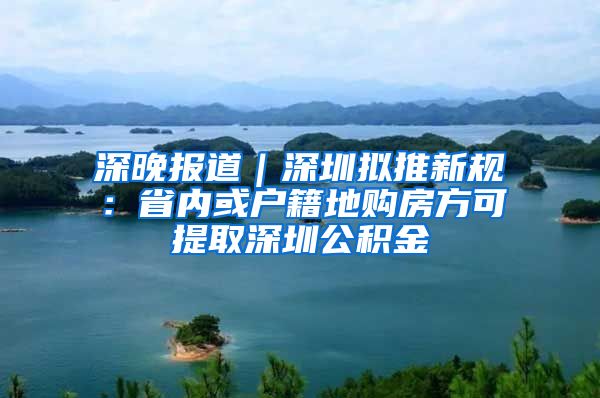 深晚报道｜深圳拟推新规：省内或户籍地购房方可提取深圳公积金